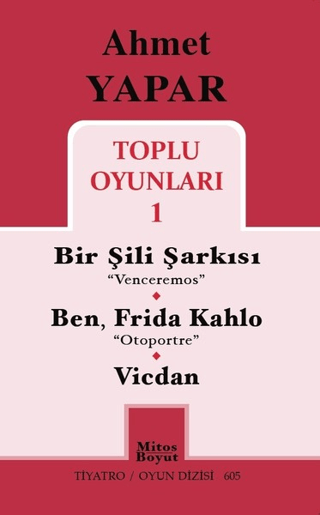 Ahmet
YAPAR

TOPLU
OYUNLARI
1

Bir Şili Şarkısı
"Venceremos"

Ben, Frida Kahlo
"Otoportre"

Vicdan

Mitos
Boyut

TİYATRO / OYUN DİZİSİ 605